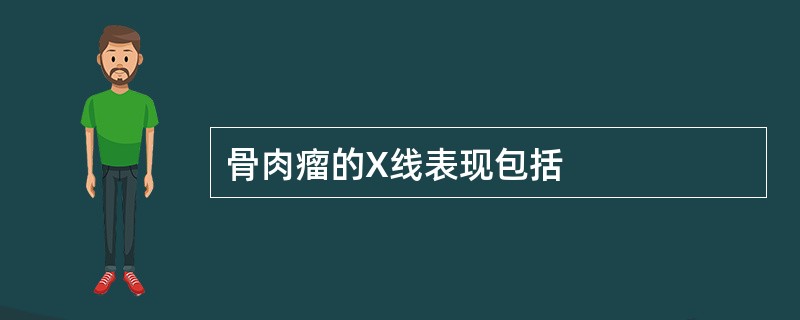 骨肉瘤的X线表现包括